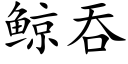 鲸吞